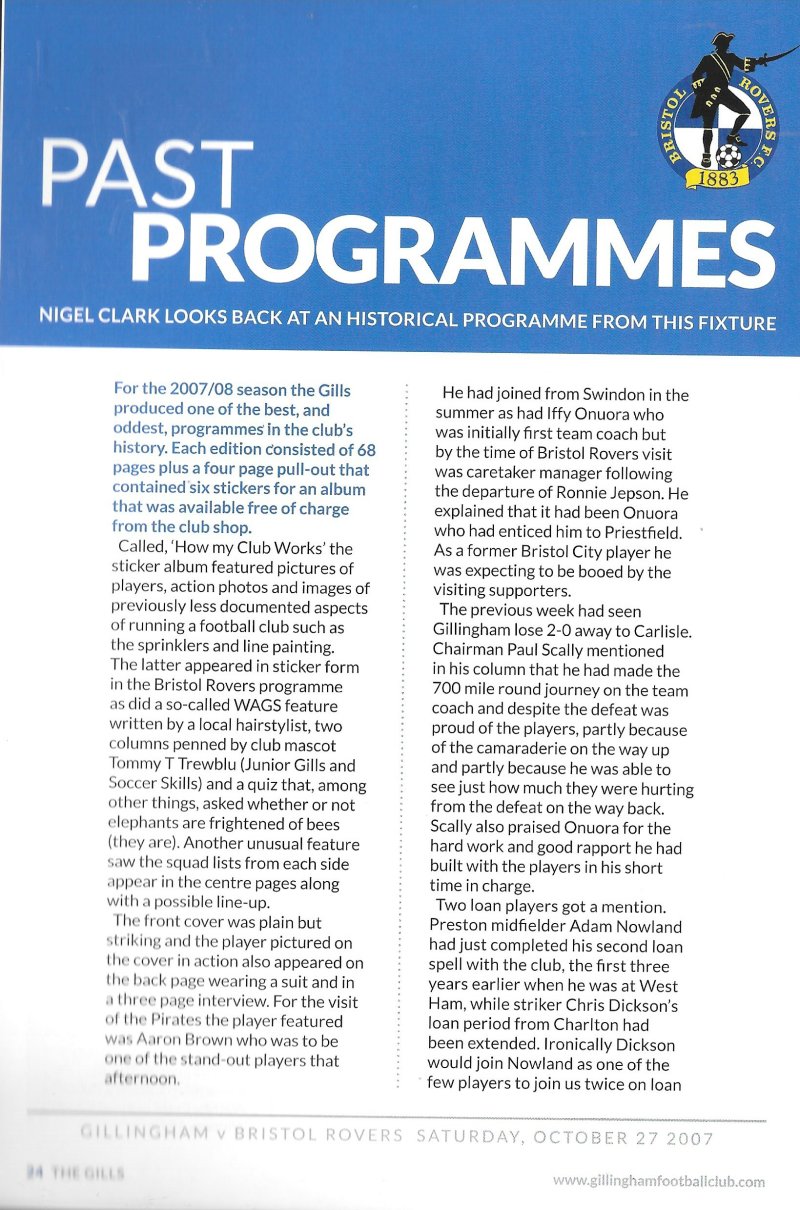 BRISTOL ROVERS F.C. 1883

PAST PROGRAMMES

NIGEL CLARK LOOKS BACK AT AN HISTORICAL PROGRAMME FROM THIS FIXTURE

For the 2007/08 season the Gills produced one of the best, and oddest, programmes in the club's history. Each edition consisted of 68 pages plus a four page pull-out that contained six stickers for an album that was available free of charge from the club shop.

Called, 'How my Club Works' the sticker album featured pictures of players, action photos and images of previously less documented aspects of running a football club such as the sprinklers and line painting. The latter appeared in sticker form in the Bristol Rovers programme as did a so-called WAGS feature written by a local hairstylist, two columns penned by club mascot Tommy T Trewblu (Junior Gills and Soccer Skills) and a quiz that, among other things, asked whether or not elephants are frightened of bees (they are). Another unusual feature saw the squad lists from each side appear in the centre pages along with a possible line-up.

The front cover was plain but striking and the player pictured on the cover in action also appeared on the back page wearing a suit and in a three page interview. For the visit of the Pirates the player featured was Aaron Brown who was to be one of the stand-out players that afternoon.

He had joined from Swindon in the summer as had Iffy Onuora who was initially first team coach but by the time of Bristol Rovers visit was caretaker manager following the departure of Ronnie Jepson. He explained that it had been Onuora who had enticed him to Priestfield. As a former Bristol City player he was expecting to be booed by the visiting supporters.

The previous week had seen Gillingham lose 2-0 away to Carlisle. Chairman Paul Scally mentioned in his column that he had made the 700 mile round journey on the team coach and despite the defeat was proud of the players, partly because of the camaraderie on the way up and partly because he was able to see just how much they were hurting from the defeat on the way back. Scally also praised Onuora for the hard work and good rapport he had built with the players in his short time in charge.

Two loan players got a mention. Preston midfielder Adam Nowland had just completed his second loan spell with the club, the first three years earlier when he was at West Ham, while striker Chris Dickson's loan period from Charlton had been extended. Ironically Dickson would join Nowland as one of the few players to join us twice on loan

GILLINGHAM v BRISTOL ROVERS SATURDAY, OCTOBER 27 2007

24 THE GILLS

www.gillinghamfootballclub.com